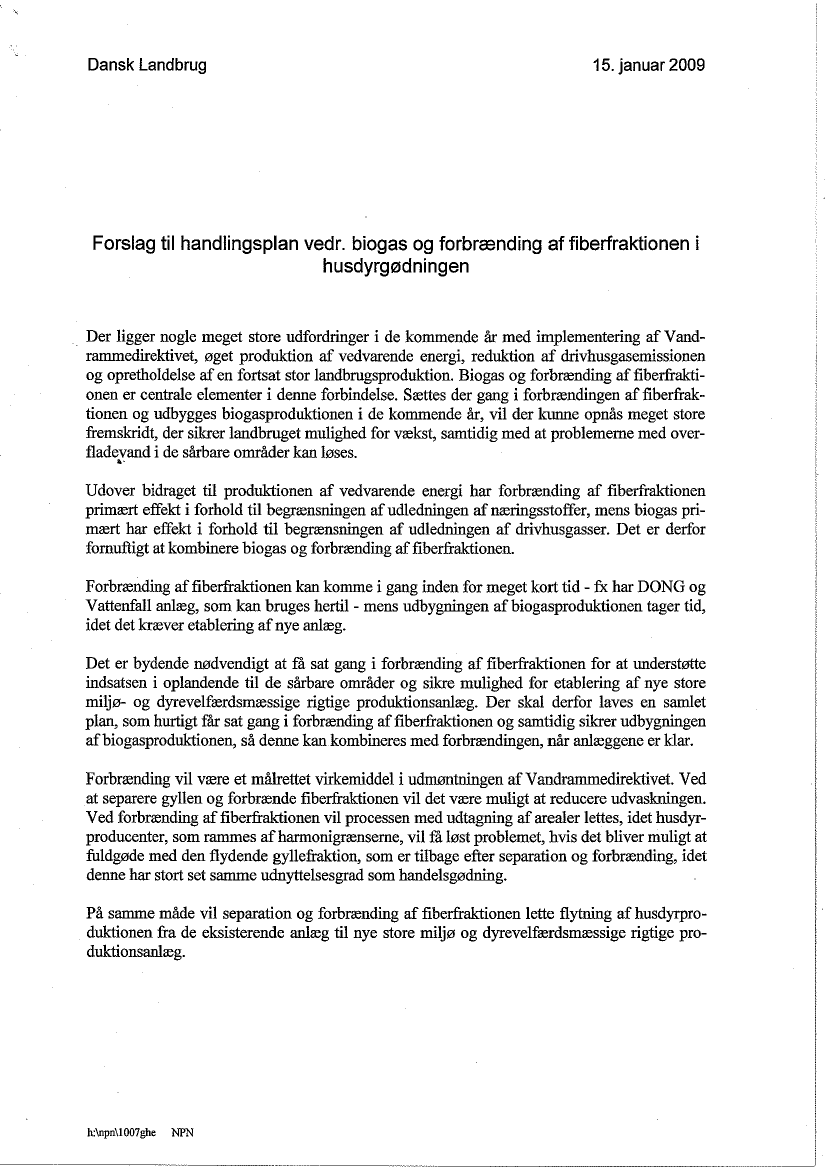 Dansk Landbrug

15. januar 2009

Forslag til handlingsplan vedr. biogas og forbrænding af fiberfraktionen i husdyrgødningen

Der ligger nogle meget store udfordringer i de kommende år med implementering af Vandrammedirektivet, øget produktion af vedvarende energi, reduktion af drivhusgasemissionen og opretholdelse af en fortsat stor landbrugsproduktion. Biogas og forbrænding af fiberfraktionen er centrale elementer i denne forbindelse. Sættes der gang i forbrændingen af fiberfraktionen og udbygges biogasproduktionen i de kommende år, vil der kunne opnås meget store fremskridt, der sikrer landbruget mulighed for vækst, samtidig med at problemerne med overfladevand i de sårbare områder kan løses.

Udover bidraget til produktionen af vedvarende energi har forbrænding af fiberfraktionen primært effekt i forhold til begrænsningen af udledningen af næringsstoffer, mens biogas primært har effekt i forhold til begrænsningen af udledningen af drivhusgasser. Det er derfor fornuftigt at kombinere biogas og forbrænding af fiberfraktionen.

Forbrænding af fiberfraktionen kan komme i gang inden for meget kort tid - fx har DONG og Vattenfall anlæg, som kan bruges hertil - mens udbygningen af biogasproduktionen tager tid, idet det kræver etablering af nye anlæg.

Det er bydende nødvendigt at få sat gang i forbrænding af fiberfraktionen for at understøtte indsatsen i oplandende til de sårbare områder og sikre mulighed for etablering af nye store miljø- og dyrevelfærdsmæssige rigtige produktionsanlæg. Der skal derfor laves en samlet plan, som hurtigt får sat gang i forbrænding af fiberfraktionen og samtidig sikrer udbygningen af biogasproduktionen, så denne kan kombineres med forbrændingen, når anlæggene er klar.

Forbrænding vil være et målrettet virkemiddel i udmøntningen af Vandrammedirektivet. Ved at separere gyllen og forbrænde fiberfraktionen vil det være muligt at reducere udvaskningen. Ved forbrænding af fiberfraktionen vil processen med udtagning af arealer lettes, idet husdyrproducenter, som rammes af harmonigrænserne, vil få løst problemet, hvis det bliver muligt at fuldgøde med den flydende gyllefraktion, som er tilbage efter separation og forbrænding, idet denne har stort set samme udnyttelsesgrad som handelsgødning.

På samme måde vil separation og forbrænding af fiberfraktionen lette flytning af husdyrproduktionen fra de eksisterende anlæg til nye store miljø og dyrevelfærdsmæssige rigtige produktionsanlæg.

h:\npn\1007ghe NPN